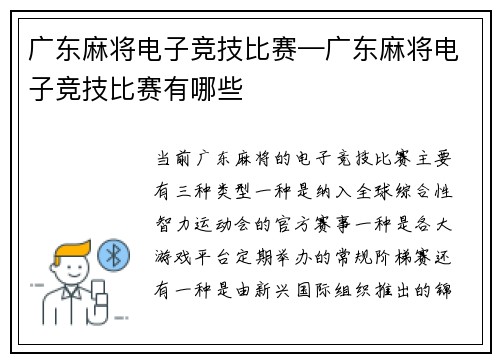 广东麻将电子竞技比赛—广东麻将电子竞技比赛有哪些

当前广东麻将的电子竞技比赛主要有三种类型一种是纳入全球综合性智力运动会的官方赛事一种是各大游戏平台定期举办的常规阶梯赛还有一种是由新兴国际组织推出的锦